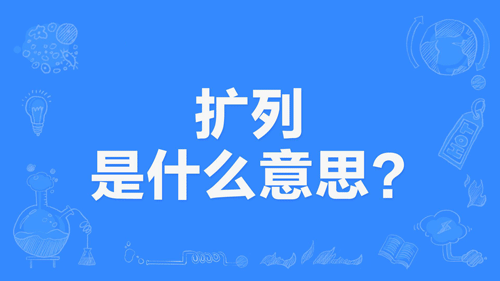 扩列
是什么意思？

HOT